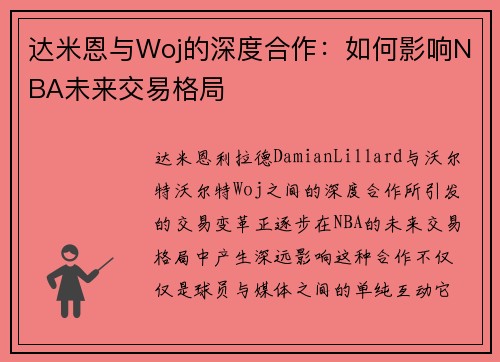 达米恩与Woj的深度合作：如何影响NBA未来交易格局

达米恩利拉德DamianLillard与沃尔特沃尔特Woj之间的深度合作所引发的交易变革正逐步在NBA的未来交易格局中产生深远影响这种合作不仅仅是球员与媒体之间的单纯互动它